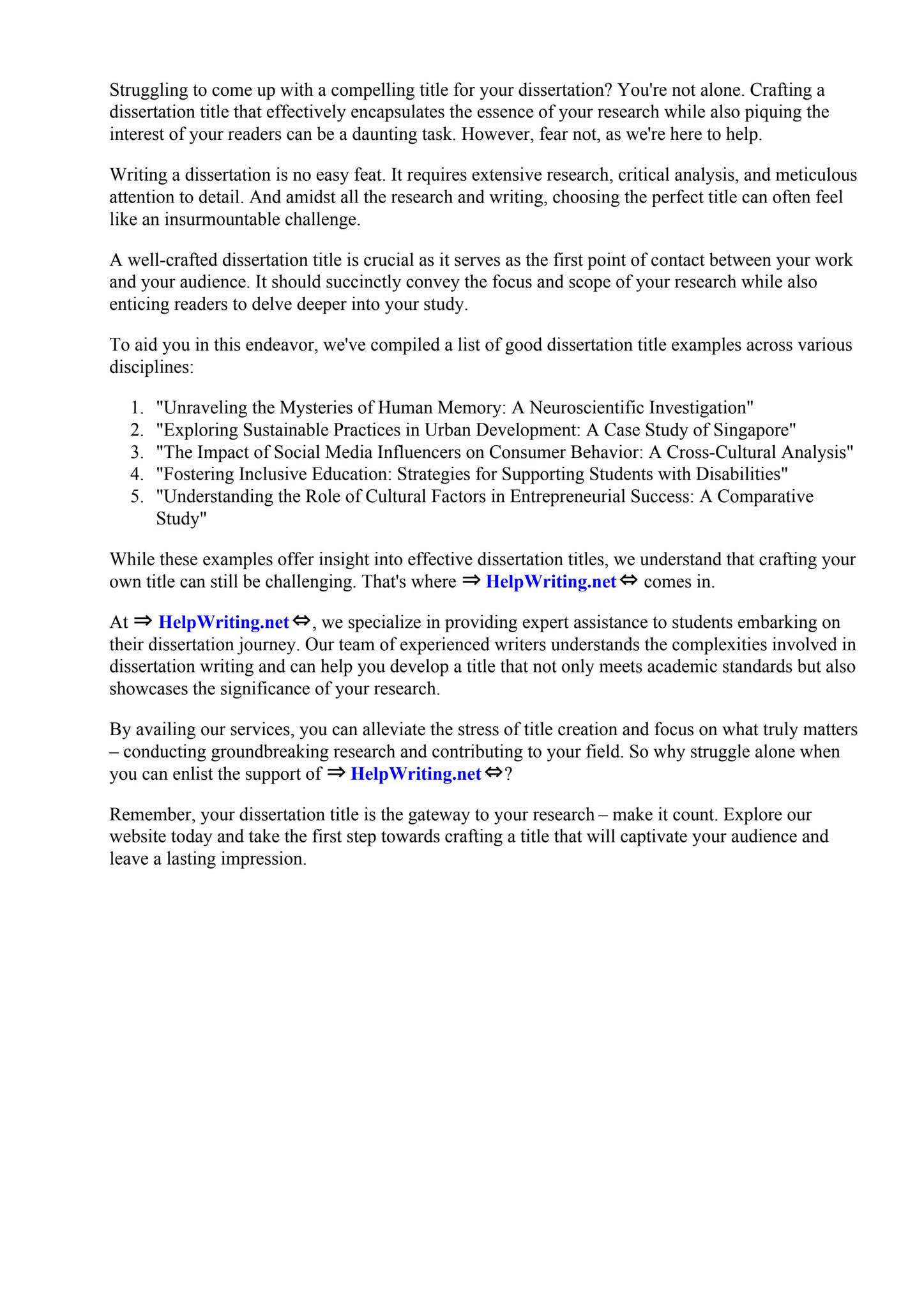 Struggling to come up with a compelling title for your dissertation? You're not alone. Crafting a dissertation title that effectively encapsulates the essence of your research while also piquing the interest of your readers can be a daunting task. However, fear not, as we're here to help.

Writing a dissertation is no easy feat. It requires extensive research, critical analysis, and meticulous attention to detail. And amidst all the research and writing, choosing the perfect title can often feel like an insurmountable challenge.

A well-crafted dissertation title is crucial as it serves as the first point of contact between your work and your audience. It should succinctly convey the focus and scope of your research while also enticing readers to delve deeper into your study.

To aid you in this endeavor, we've compiled a list of good dissertation title examples across various disciplines:

1. "Unraveling the Mysteries of Human Memory: A Neuroscientific Investigation"
2. "Exploring Sustainable Practices in Urban Development: A Case Study of Singapore"
3. "The Impact of Social Media Influencers on Consumer Behavior: A Cross-Cultural Analysis"
4. "Fostering Inclusive Education: Strategies for Supporting Students with Disabilities"
5. "Understanding the Role of Cultural Factors in Entrepreneurial Success: A Comparative Study"

While these examples offer insight into effective dissertation titles, we understand that crafting your own title can still be challenging. That's where ⇒ HelpWriting.net ⇔ comes in.

At ⇒ HelpWriting.net ⇔, we specialize in providing expert assistance to students embarking on their dissertation journey. Our team of experienced writers understands the complexities involved in dissertation writing and can help you develop a title that not only meets academic standards but also showcases the significance of your research.

By availing our services, you can alleviate the stress of title creation and focus on what truly matters – conducting groundbreaking research and contributing to your field. So why struggle alone when you can enlist the support of ⇒ HelpWriting.net ⇔?

Remember, your dissertation title is the gateway to your research – make it count. Explore our website today and take the first step towards crafting a title that will captivate your audience and leave a lasting impression.